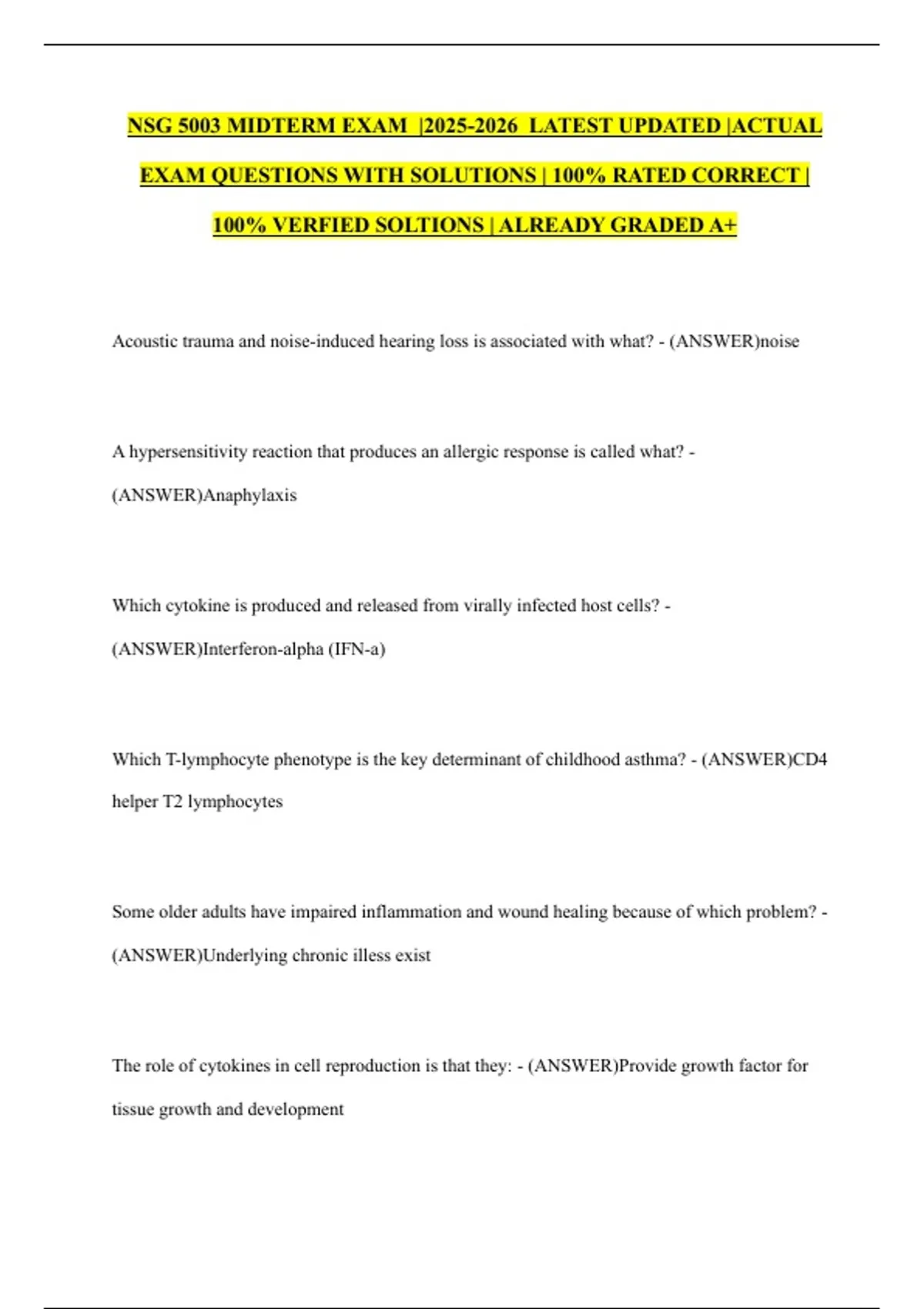 NSG 5003 MIDTERM EXAM |2025-2026 LATEST UPDATED |ACTUAL EXAM QUESTIONS WITH SOLUTIONS | 100% RATED CORRECT | 100% VERFIED SOLTIONS | ALREADY GRADED A+

Acoustic trauma and noise-induced hearing loss is associated with what? - (ANSWER)noise

A hypersensitivity reaction that produces an allergic response is called what? - (ANSWER)Anaphylaxis

Which cytokine is produced and released from virally infected host cells? - (ANSWER)Interferon-alpha (IFN-a)

Which T-lymphocyte phenotype is the key determinant of childhood asthma? - (ANSWER)CD4 helper T2 lymphocytes

Some older adults have impaired inflammation and wound healing because of which problem? - (ANSWER)Underlying chronic illess exist

The role of cytokines in cell reproduction is that they: - (ANSWER)Provide growth factor for tissue growth and development